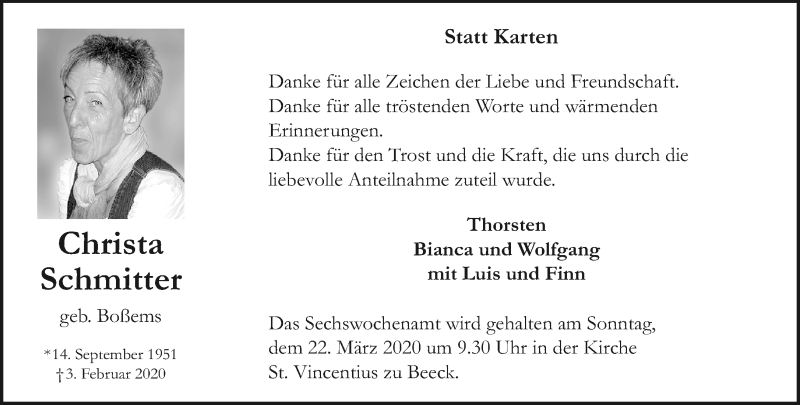 Christa Schmitter

geb. Boßems

*14. September 1951
†3. Februar 2020

Statt Karten

Danke für alle Zeichen der Liebe und Freundschaft.
Danke für alle tröstenden Worte und wärmenden Erinnerungen.
Danke für den Trost und die Kraft, die uns durch die liebevolle Anteilnahme zuteil wurde.

Thorsten
Bianca und Wolfgang
mit Luis und Finn

Das Sechswochenamt wird gehalten am Sonntag, dem 22. März 2020 um 9.30 Uhr in der Kirche St. Vincentius zu Beeck.